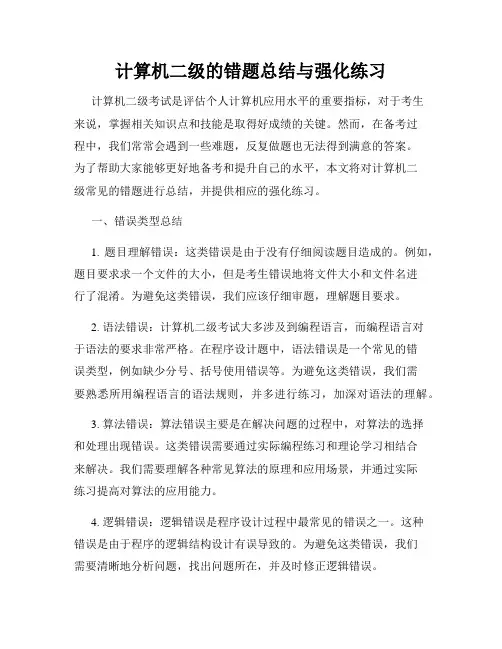 计算机二级的错题总结与强化练习

计算机二级考试是评估个人计算机应用水平的重要指标，对于考生来说，掌握相关知识点和技能是取得好成绩的关键。然而，在备考过程中，我们常常会遇到一些难题，反复做题也无法得到满意的答案。为了帮助大家能够更好地备考和提升自己的水平，本文将对计算机二级常见的错题进行总结，并提供相应的强化练习。

一、错误类型总结

1. 题目理解错误：这类错误是由于没有仔细阅读题目造成的。例如，题目要求求一个文件的大小，但是考生错误地将文件大小和文件名进行了混淆。为避免这类错误，我们应该仔细审题，理解题目要求。

2. 语法错误：计算机二级考试大多涉及到编程语言，而编程语言对于语法的要求非常严格。在程序设计题中，语法错误是一个常见的错误类型，例如缺少分号、括号使用错误等。为避免这类错误，我们需要熟悉所用编程语言的语法规则，并多进行练习，加深对语法的理解。

3. 算法错误：算法错误主要是在解决问题的过程中，对算法的选择和处理出现错误。这类错误需要通过实际编程练习和理论学习相结合来解决。我们需要理解各种常见算法的原理和应用场景，并通过实际练习提高对算法的应用能力。

4. 逻辑错误：逻辑错误是程序设计过程中最常见的错误之一。这种错误是由于程序的逻辑结构设计有误导致的。为避免这类错误，我们需要清晰地分析问题，找出问题所在，并及时修正逻辑错误。